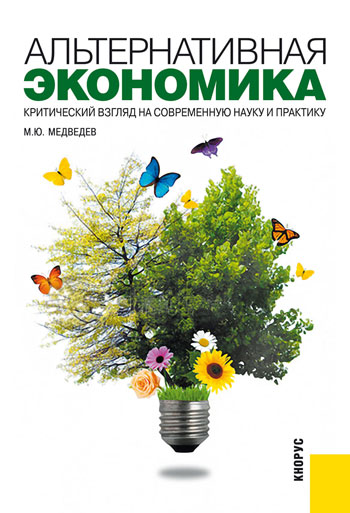 АЛЬТЕРНАТИВНАЯ
ЭКОНОМИКА
КРИТИЧЕСКИЙ ВЗГЛЯД НА СОВРЕМЕННУЮ НАУКУ И ПРАКТИКУ
М.Ю. МЕДВЕДЕВ

КНОРУС